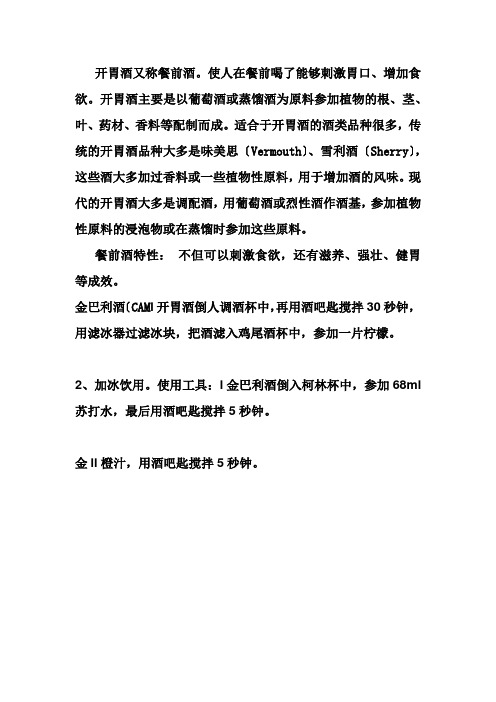 开胃酒又称餐前酒。使人在餐前喝了能够刺激胃口、增加食欲。开胃酒主要是以葡萄酒或蒸馏酒为原料参加植物的根、茎、叶、药材、香料等配制而成。适合于开胃酒的酒类品种很多，传统的开胃酒品种大多是味美思〔Vermouth〕、雪利酒〔Sherry〕，这些酒大多加过香料或一些植物性原料，用于增加酒的风味。现代的开胃酒大多是调配酒，用葡萄酒或烈性酒作酒基，参加植物性原料的浸泡物或在蒸馏时参加这些原料。

餐前酒特性：　不但可以刺激食欲，还有滋养、强壮、健胃等成效。

金巴利酒〔CAMI 开胃酒倒人调酒杯中，再用酒吧匙搅拌 30 秒钟，用滤冰器过滤冰块，把酒滤入鸡尾酒杯中，参加一片柠檬。

2、加冰饮用。使用工具：I 金巴利酒倒入柯林杯中，参加 68ml 苏打水，最后用酒吧匙搅拌 5 秒钟。

金 II 橙汁，用酒吧匙搅拌 5 秒钟。